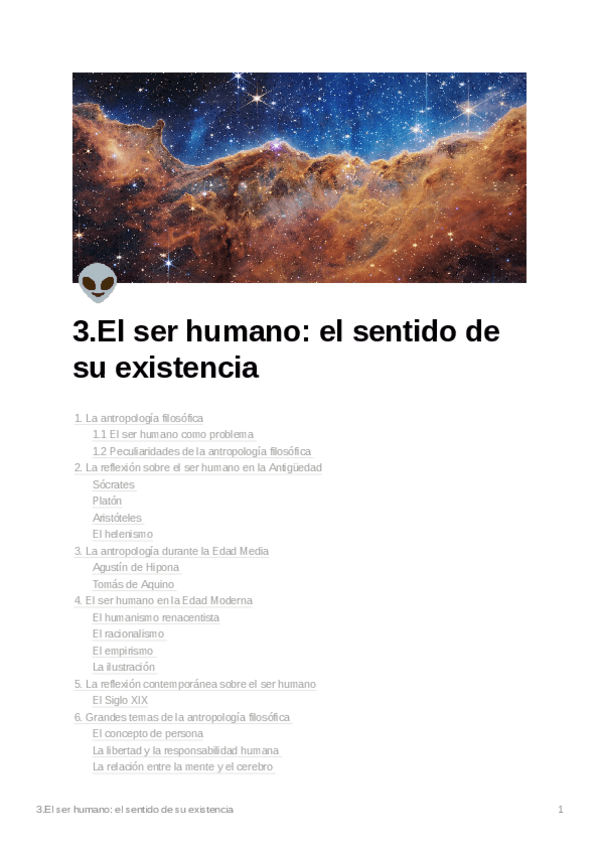 3.El ser humano: el sentido de su existencia

1. La antropología filosófica
1.1 El ser humano como problema
1.2 Peculiaridades de la antropología filosófica
2. La reflexión sobre el ser humano en la Antigüedad
Sócrates
Platón
Aristóteles
El helenismo
3. La antropología durante la Edad Media
Agustín de Hipona
Tomás de Aquino
4. El ser humano en la Edad Moderna
El humanismo renacentista
El racionalismo
El empirismo
La ilustración
5. La reflexión contemporánea sobre el ser humano
El Siglo XIX
6. Grandes temas de la antropología filosófica
El concepto de persona
La libertad y la responsabilidad humana
La relación entre la mente y el cerebro

3.El ser humano: el sentido de su existencia 1